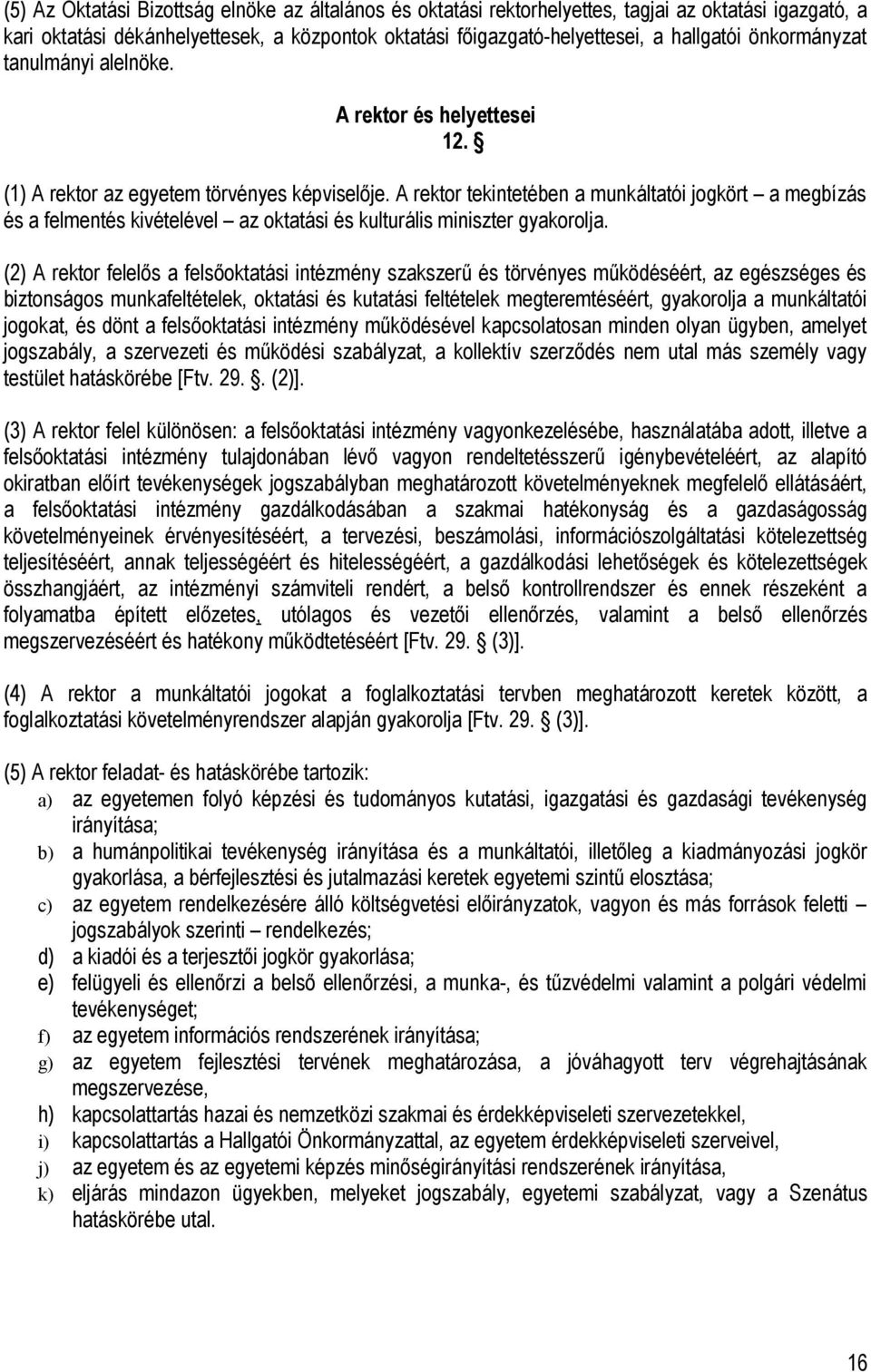 (5) Az Oktatási Bizottság elnöke az általános és oktatási rektorhelyettes, tagjai az oktatási igazgató, a kari oktatási dékánhelyettesek, a központok oktatási főigazgató-helyettesei, a hallgatói önkormányzat tanulmányi alelnöke.

A rektor és helyettesei

12. §

(1) A rektor az egyetem törvényes képviselője. A rektor tekintetében a munkáltatói jogkört – a megbízás és a felmentés kivételével – az oktatási és kulturális miniszter gyakorolja.

(2) A rektor felelős a felsőoktatási intézmény szakszerű és törvényes működéséért, az egészséges és biztonságos munkafeltételek, oktatási és kutatási feltételek megteremtéséért, gyakorolja a munkáltatói jogokat, és dönt a felsőoktatási intézmény működésével kapcsolatosan minden olyan ügyben, amelyet jogszabály, a szervezeti és működési szabályzat, a kollektív szerződés nem utal más személy vagy testület hatáskörébe [Ftv. 29. §. (2)].

(3) A rektor felel különösen: a felsőoktatási intézmény vagyonkezelésébe, használatába adott, illetve a felsőoktatási intézmény tulajdonában lévő vagyon rendeltetésszerű igénybevételéért, az alapító okiratban előírt tevékenységek jogszabályban meghatározott követelményeknek megfelelő ellátásáért, a felsőoktatási intézmény gazdálkodásában a szakmai hatékonyság és a gazdaságosság követelményeinek érvényesítéséért, a tervezési, beszámolási, információszolgáltatási kötelezettség teljesítéséért, annak teljességéért és hitelességéért, a gazdálkodási lehetőségek és kötelezettségek összhangjáért, az intézményi számviteli rendért, a belső kontrollrendszer és ennek részeként a folyamatba épített előzetes, utólagos és vezetői ellenőrzés, valamint a belső ellenőrzés megszervezéséért és hatékony működtetéséért [Ftv. 29. § (3)].

(4) A rektor a munkáltatói jogokat a foglalkoztatási tervben meghatározott keretek között, a foglalkoztatási követelményrendszer alapján gyakorolja [Ftv. 29. § (3)].

(5) A rektor feladat- és hatáskörébe tartozik:
a) az egyetemen folyó képzési és tudományos kutatási, igazgatási és gazdasági tevékenység irányítása;
b) a humánpolitikai tevékenység irányítása és a munkáltatói, illetőleg a kiadmányozási jogkör gyakorlása, a bérfejlesztési és jutalmazási keretek egyetemi szintű elosztása;
c) az egyetem rendelkezésére álló költségvetési előirányzatok, vagyon és más források feletti – jogszabályok szerinti – rendelkezés;
d) a kiadói és a terjesztői jogkör gyakorlása;
e) felügyeli és ellenőrzi a belső ellenőrzési, a munka-, és tűzvédelmi valamint a polgári védelmi tevékenységet;
f) az egyetem információs rendszerének irányítása;
g) az egyetem fejlesztési tervének meghatározása, a jóváhagyott terv végrehajtásának megszervezése,
h) kapcsolattartás hazai és nemzetközi szakmai és érdekképviseleti szervezetekkel,
i) kapcsolattartás a Hallgatói Önkormányzattal, az egyetem érdekképviseleti szerveivel,
j) az egyetem és az egyetemi képzés minőségirányítási rendszerének irányítása,
k) eljárás mindazon ügyekben, melyeket jogszabály, egyetemi szabályzat, vagy a Szenátus hatáskörébe utal.

16